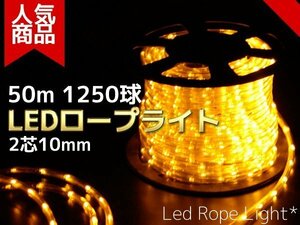 人気商品

50m 1250球
LEDロープライト
2芯10mm

Led Rope Light*